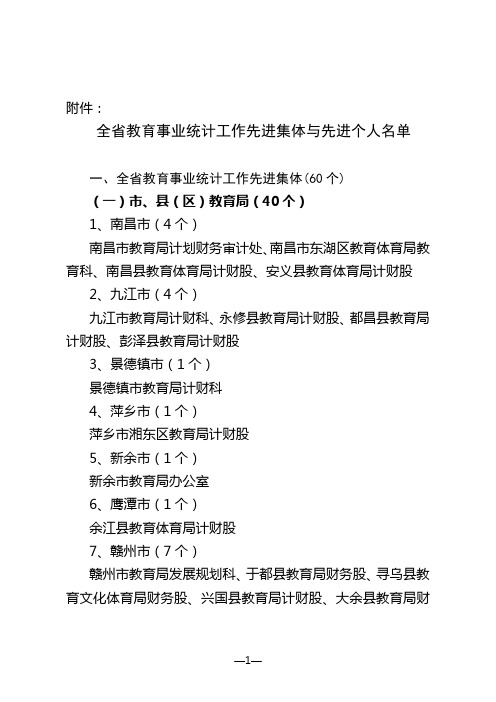 附件：

全省教育事业统计工作先进集体与先进个人名单

一、全省教育事业统计工作先进集体(60 个)

（一）市、县（区）教育局（40个）

1、南昌市（4个）

南昌市教育局计划财务审计处、南昌市东湖区教育体育局教育科、南昌县教育体育局计财股、安义县教育体育局计财股

2、九江市（4个）

九江市教育局计财科、永修县教育局计财股、都昌县教育局计财股、彭泽县教育局计财股

3、景德镇市（1个）

景德镇市教育局计财科

4、萍乡市（1个）

萍乡市湘东区教育局计财股

5、新余市（1个）

新余市教育局办公室

6、鹰潭市（1个）

余江县教育体育局计财股

7、赣州市（7个）

赣州市教育局发展规划科、于都县教育局财务股、寻乌县教育文化体育局财务股、兴国县教育局计财股、大余县教育局财

—1—